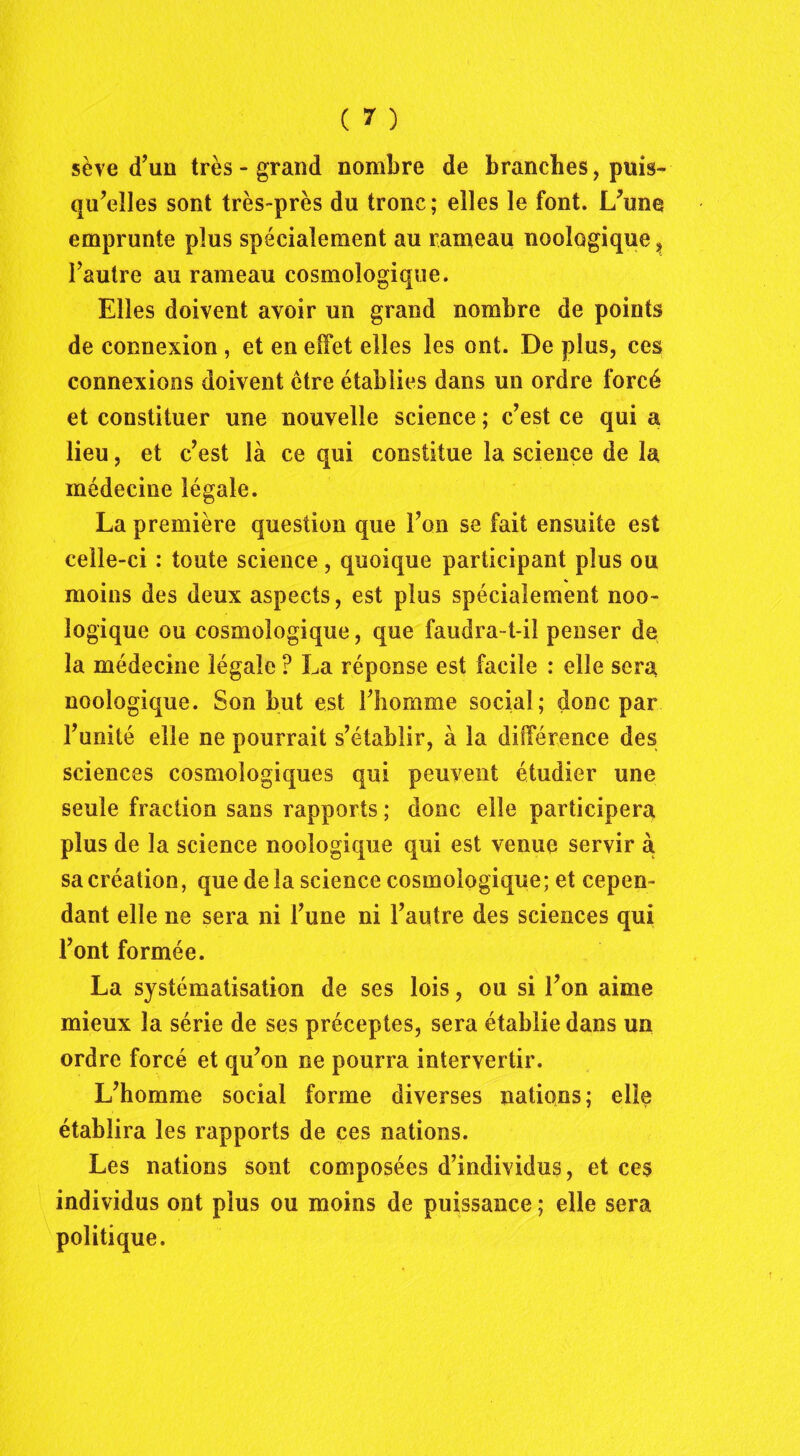 ( 7 )

sève d'un très - grand nombre de branches, puisqu'elles sont très-près du tronc; elles le font. L'une emprunte plus spécialement au rameau noologique, l'autre au rameau cosmologique.

Elles doivent avoir un grand nombre de points de connexion, et en effet elles les ont. De plus, ces connexions doivent être établies dans un ordre forcé et constituer une nouvelle science; c'est ce qui a lieu, et c'est là ce qui constitue la science de la médecine légale.

La première question que l'on se fait ensuite est celle-ci : toute science, quoique participant plus ou moins des deux aspects, est plus spécialement noologique ou cosmologique, que faudra-t-il penser de la médecine légale ? La réponse est facile : elle sera noologique. Son but est l'homme social; donc par l'unité elle ne pourrait s'établir, à la différence des sciences cosmologiques qui peuvent étudier une seule fraction sans rapports; donc elle participera plus de la science noologique qui est venue servir à sa création, que de la science cosmologique; et cependant elle ne sera ni l'une ni l'autre des sciences qui l'ont formée.

La systématisation de ses lois, ou si l'on aime mieux la série de ses préceptes, sera établie dans un ordre forcé et qu'on ne pourra intervertir.

L'homme social forme diverses nations; elle établira les rapports de ces nations.

Les nations sont composées d'individus, et ces individus ont plus ou moins de puissance; elle sera politique.